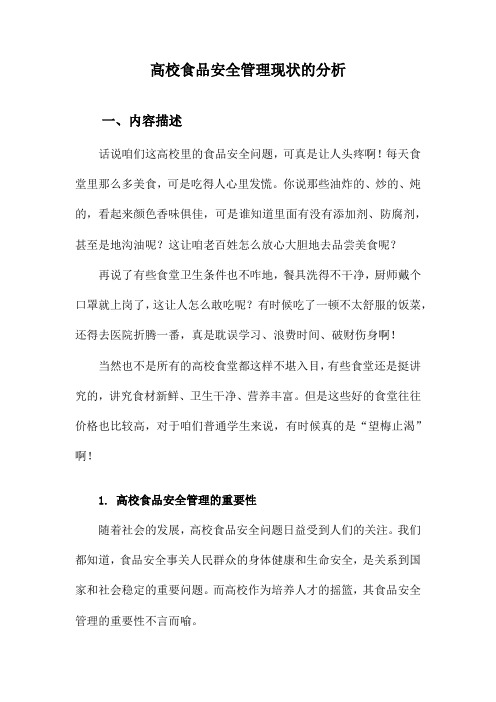 高校食品安全管理现状的分析

一、内容描述

话说咱们这高校里的食品安全问题，可真是让人头疼啊！每天食堂里那么多美食，可是吃得人心里发慌。你说那些油炸的、炒的、炖的，看起来颜色香味俱佳，可是谁知道里面有没有添加剂、防腐剂，甚至是地沟油呢？这让咱老百姓怎么放心大胆地去品尝美食呢？

再说了有些食堂卫生条件也不咋地，餐具洗得不干净，厨师戴个口罩就上岗了，这让人怎么敢吃呢？有时候吃了一顿不太舒服的饭菜，还得去医院折腾一番，真是耽误学习、浪费时间、破财伤身啊！

当然也不是所有的高校食堂都这样不堪入目，有些食堂还是挺讲究的，讲究食材新鲜、卫生干净、营养丰富。但是这些好的食堂往往价格也比较高，对于咱们普通学生来说，有时候真的是“望梅止渴”啊！

1. 高校食品安全管理的重要性

随着社会的发展，高校食品安全问题日益受到人们的关注。我们都知道，食品安全事关人民群众的身体健康和生命安全，是关系到国家和社会稳定的重要问题。而高校作为培养人才的摇篮，其食品安全管理的重要性不言而喻。